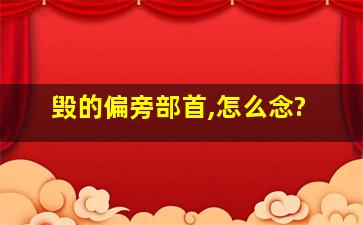 毁的偏旁部首,怎么念?